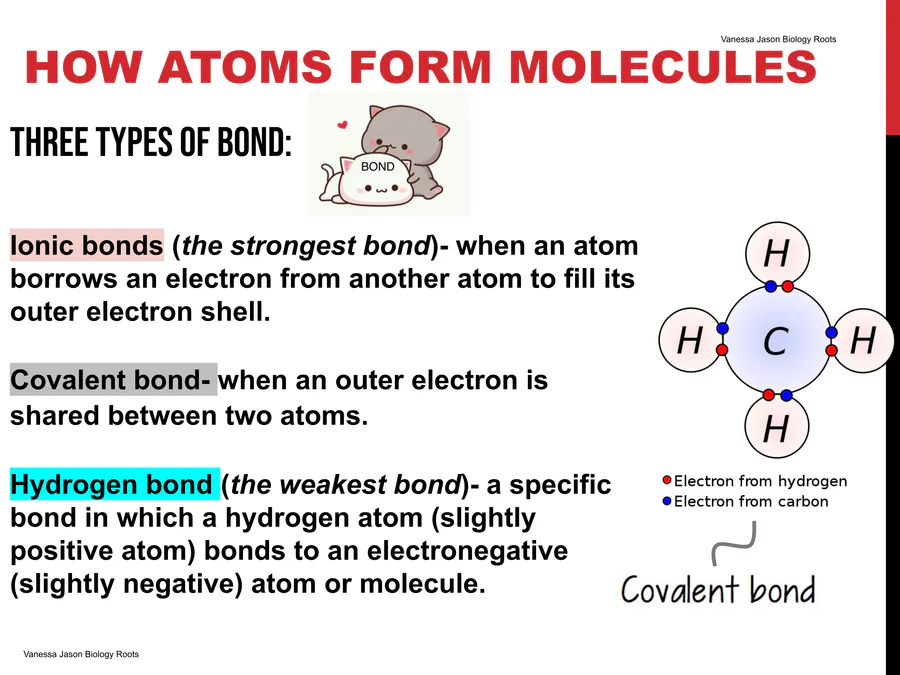 Vanessa Jason Biology Roots

HOW ATOMS FORM MOLECULES

THREE TYPES OF BOND:

BOND

Ionic bonds (the strongest bond)- when an atom borrows an electron from another atom to fill its outer electron shell.

Covalent bond- when an outer electron is shared between two atoms.

Hydrogen bond (the weakest bond)- a specific bond in which a hydrogen atom (slightly positive atom) bonds to an electronegative (slightly negative) atom or molecule.

H
H C H
H

• Electron from hydrogen
• Electron from carbon

Covalent bond

Vanessa Jason Biology Roots